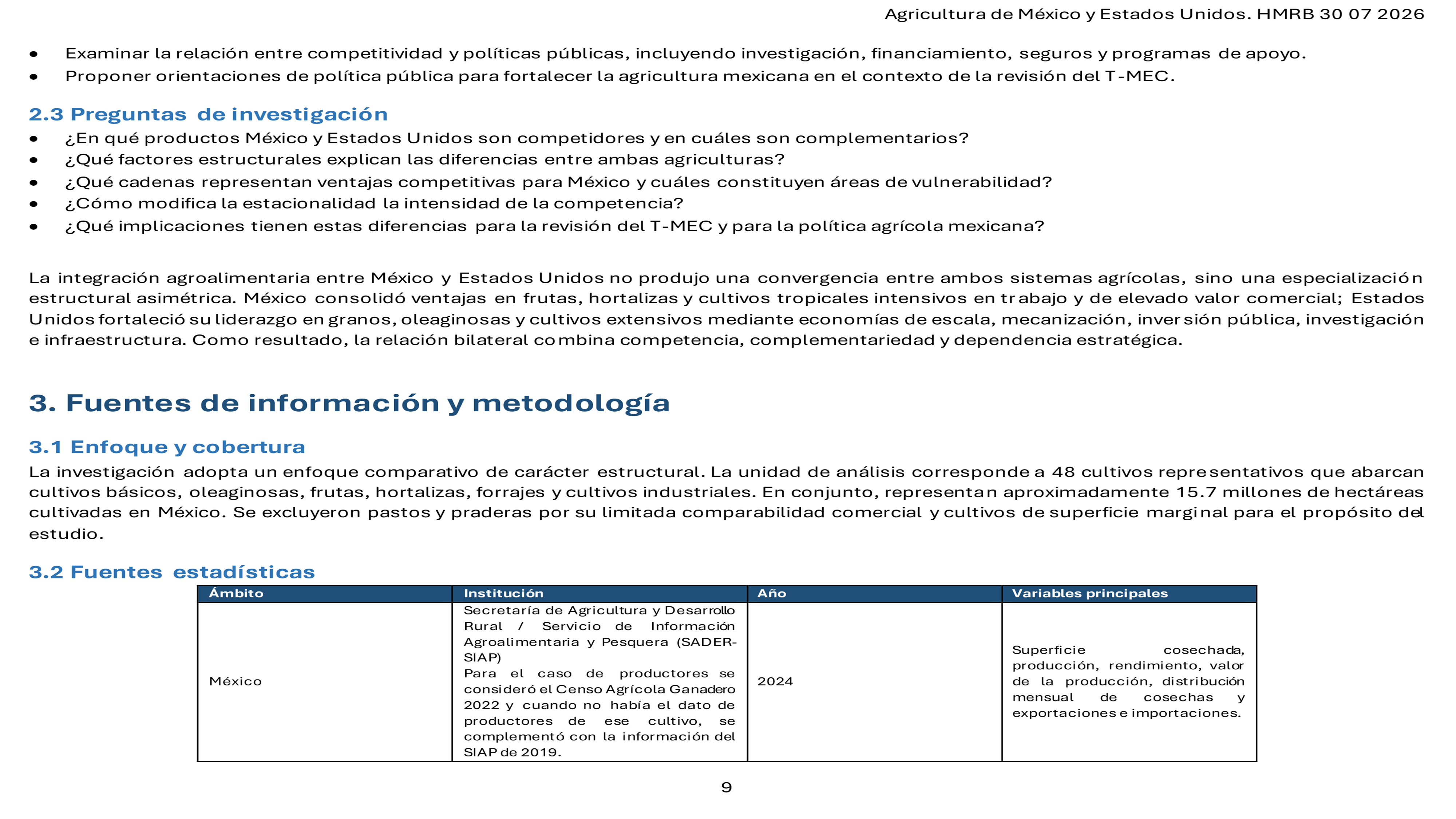 Agricultura de México y Estados Unidos. HMRB 30 07 2026

• Examinar la relación entre competitividad y políticas públicas, incluyendo investigación, financiamiento, seguros y programas de apoyo.
• Proponer orientaciones de política pública para fortalecer la agricultura mexicana en el contexto de la revisión del T-MEC.

2.3 Preguntas de investigación

• ¿En qué productos México y Estados Unidos son competidores y en cuáles son complementarios?
• ¿Qué factores estructurales explican las diferencias entre ambas agriculturas?
• ¿Qué cadenas representan ventajas competitivas para México y cuáles constituyen áreas de vulnerabilidad?
• ¿Cómo modifica la estacionalidad la intensidad de la competencia?
• ¿Qué implicaciones tienen estas diferencias para la revisión del T-MEC y para la política agrícola mexicana?

La integración agroalimentaria entre México y Estados Unidos no produjo una convergencia entre ambos sistemas agrícolas, sino una especialización estructural asimétrica. México consolidó ventajas en frutas, hortalizas y cultivos tropicales intensivos en trabajo y de elevado valor comercial; Estados Unidos fortaleció su liderazgo en granos, oleaginosas y cultivos extensivos mediante economías de escala, mecanización, inversión pública, investigación e infraestructura. Como resultado, la relación bilateral combina competencia, complementariedad y dependencia estratégica.

3. Fuentes de información y metodología

3.1 Enfoque y cobertura

La investigación adopta un enfoque comparativo de carácter estructural. La unidad de análisis corresponde a 48 cultivos representativos que abarcan cultivos básicos, oleaginosas, frutas, hortalizas, forrajes y cultivos industriales. En conjunto, representan aproximadamente 15.7 millones de hectáreas cultivadas en México. Se excluyeron pastos y praderas por su limitada comparabilidad comercial y cultivos de superficie marginal para el propósito del estudio.

3.2 Fuentes estadísticas

| Ámbito | Institución | Año | Variables principales |
|---|---|---|---|
| México | Secretaría de Agricultura y Desarrollo Rural / Servicio de Información Agroalimentaria y Pesquera (SADER-SIAP) Para el caso de productores se consideró el Censo Agrícola Ganadero 2022 y cuando no había el dato de productores de ese cultivo, se complementó con la información del SIAP de 2019. | 2024 | Superficie cosechada, producción, rendimiento, valor de la producción, distribución mensual de cosechas y exportaciones e importaciones. |

9